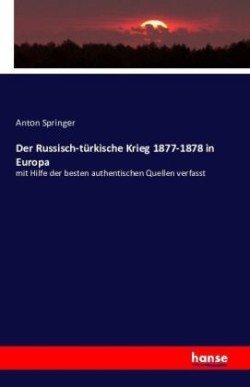 Anton Springer

Der Russisch-türkische Krieg 1877-1878 in Europa

mit Hilfe der besten authentischen Quellen verfasst

hanse